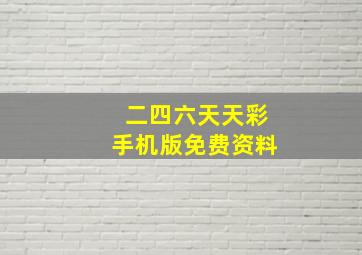 二四六天天彩
手机版免费资料